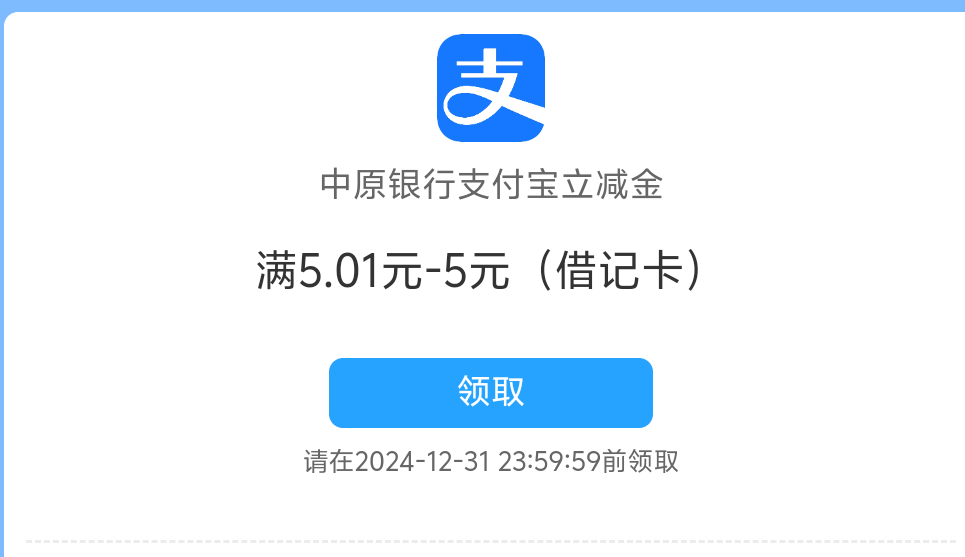 支

中原银行支付宝立减金

满5.01元-5元（借记卡）

领取

请在2024-12-31 23:59:59前领取